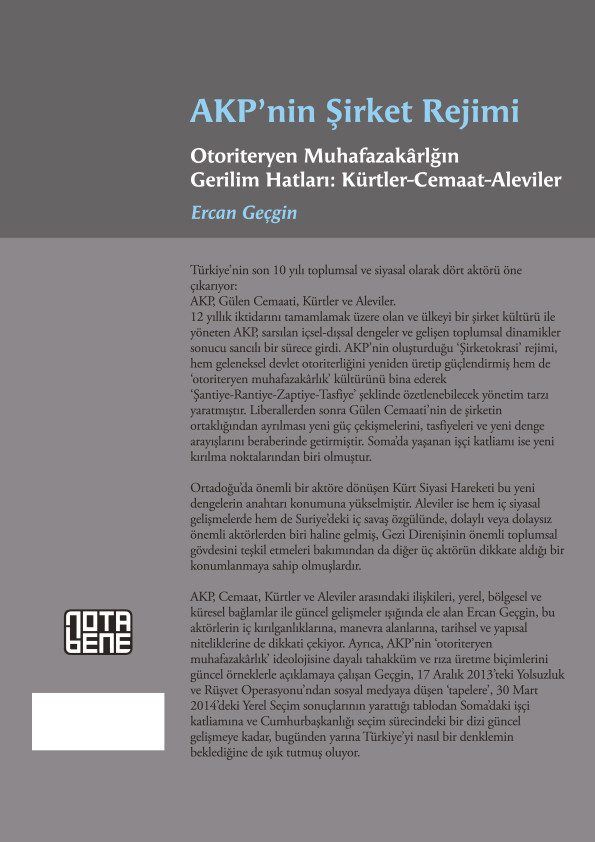 AKP'nin Şirket Rejimi

Otoriteryen Muhafazakârlğın Gerilim Hatları: Kürtler-Cemaat-Aleviler

Ercan Geçgin

Türkiye'nin son 10 yılı toplumsal ve siyasal olarak dört aktörü öne çıkarıyor:
AKP, Gülen Cemaati, Kürtler ve Aleviler.
12 yıllık iktidarını tamamlamak üzere olan ve ülkeyi bir şirket kültürü ile yöneten AKP, sarsılan içsel-dışsal dengeler ve gelişen toplumsal dinamikler sonucu sancılı bir sürece girdi. AKP'nin oluşturduğu 'Şirketokrasi' rejimi, hem geleneksel devlet otoriterliğini yeniden üretip güçlendirmiş hem de 'otoriteryen muhafazakârlık' kültürünü bina ederek 'Şantiye-Rantiye-Zaptiye-Tasfiye' şeklinde özetlenebilecek yönetim tarzı yaratmıştır. Liberallerden sonra Gülen Cemaati'nin de şirketin ortaklığından ayrılması yeni güç çekişmelerini, tasfiyeleri ve yeni denge arayışlarını beraberinde getirmiştir. Soma'da yaşanan işçi katliamı ise yeni kırılma noktalarından biri olmuştur.

Ortadoğu'da önemli bir aktöre dönüşen Kürt Siyasi Hareketi bu yeni dengelerin anahtarı konumuna yükselmiştir. Aleviler ise hem iç siyasal gelişmelerde hem de Suriye'deki iç savaş özgülünde, dolaylı veya dolaysız önemli aktörlerden biri haline gelmiş, Gezi Direnişinin önemli toplumsal gövdesini teşkil etmeleri bakımından da diğer üç aktörün dikkate aldığı bir konumlanmaya sahip olmuşlardır.

AKP, Cemaat, Kürtler ve Aleviler arasındaki ilişkileri, yerel, bölgesel ve küresel bağlamlar ile güncel gelişmeler ışığında ele alan Ercan Geçgin, bu aktörlerin iç kırılganlıklarına, manevra alanlarına, tarihsel ve yapısal niteliklerine de dikkati çekiyor. Ayrıca, AKP'nin 'otoriteryen muhafazakârlık' ideolojisine dayalı tahakküm ve rıza üretme biçimlerini güncel örneklerle açıklamaya çalışan Geçgin, 17 Aralık 2013'teki Yolsuzluk ve Rüşvet Operasyonu'ndan sosyal medyaya düşen 'tapelere', 30 Mart 2014'deki Yerel Seçim sonuçlarının yarattığı tablodan Soma'daki işçi katliamına ve Cumhurbaşkanlığı seçim sürecindeki bir dizi güncel gelişmeye kadar, bugünden yarına Türkiye'yi nasıl bir denklemin beklediğine de ışık tutmuş oluyor.

NOTA BENE